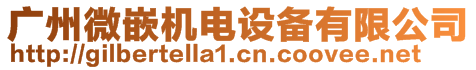 广州微嵌机电设备有限公司
http://gilbertella1.cn.coovee.net